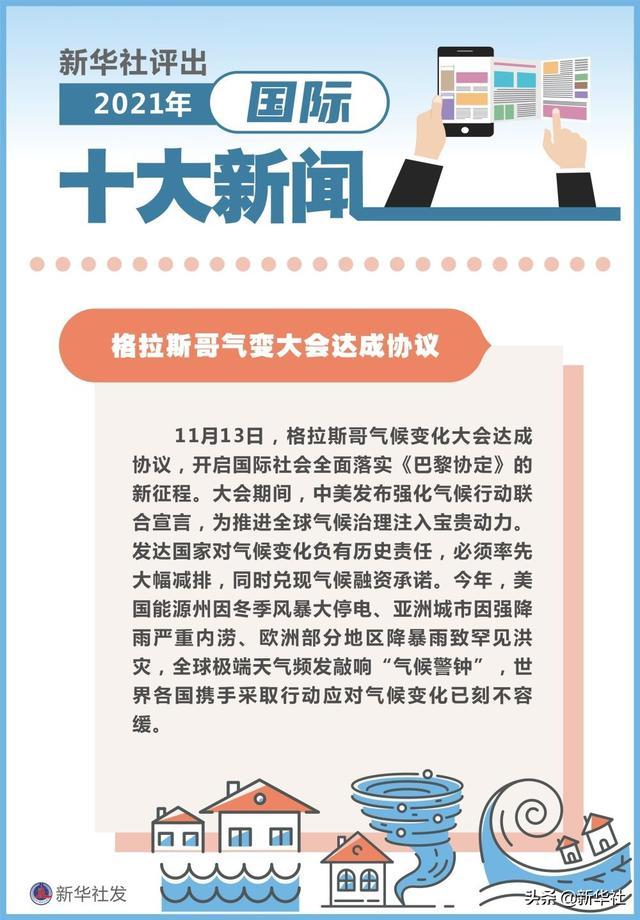 新华社评出
2021年 国际
十大新闻

格拉斯哥气变大会达成协议

11月13日，格拉斯哥气候变化大会达成协议，开启国际社会全面落实《巴黎协定》的新征程。大会期间，中美发布强化气候行动联合宣言，为推进全球气候治理注入宝贵动力。发达国家对气候变化负有历史责任，必须率先大幅减排，同时兑现气候融资承诺。今年，美国能源州因冬季风暴大停电、亚洲城市因强降雨严重内涝、欧洲部分地区降暴雨致罕见洪灾，全球极端天气频发敲响“气候警钟”，世界各国携手采取行动应对气候变化已刻不容缓。

新华社发

头条@新华社